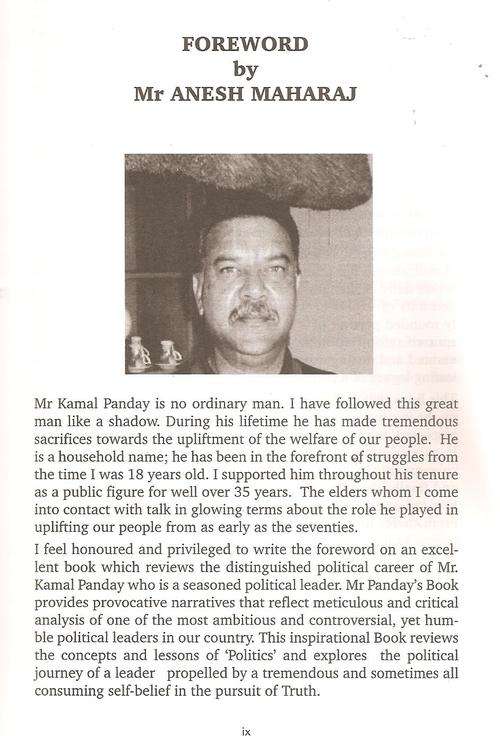 FOREWORD
by
Mr ANESH MAHARAJ

Mr Kamal Panday is no ordinary man. I have followed this great man like a shadow. During his lifetime he has made tremendous sacrifices towards the upliftment of the welfare of our people. He is a household name; he has been in the forefront of struggles from the time I was 18 years old. I supported him throughout his tenure as a public figure for well over 35 years. The elders whom I come into contact with talk in glowing terms about the role he played in uplifting our people from as early as the seventies.

I feel honoured and privileged to write the foreword on an excellent book which reviews the distinguished political career of Mr. Kamal Panday who is a seasoned political leader. Mr Panday's Book provides provocative narratives that reflect meticulous and critical analysis of one of the most ambitious and controversial, yet humble political leaders in our country. This inspirational Book reviews the concepts and lessons of 'Politics' and explores the political journey of a leader propelled by a tremendous and sometimes all consuming self-belief in the pursuit of Truth.

ix